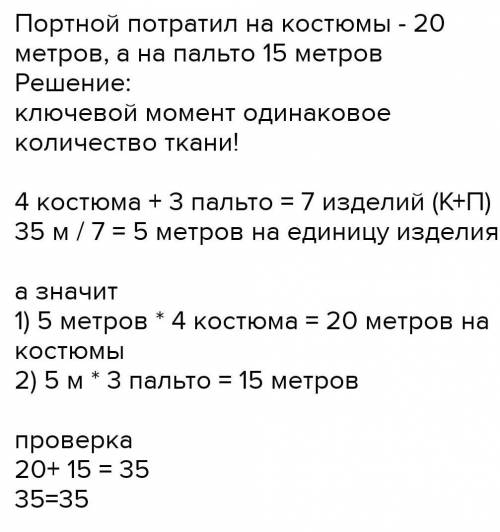 Портной потратил на костюмы - 20 метров, а на пальто 15 метров
Решение:
ключевой момент одинаковое количество ткани!

4 костюма + 3 пальто = 7 изделий (К+П)
35 м / 7 = 5 метров на единицу изделия

а значит
1) 5 метров * 4 костюма = 20 метров на костюмы
2) 5 м * 3 пальто = 15 метров

проверка
20+ 15 = 35
35=35